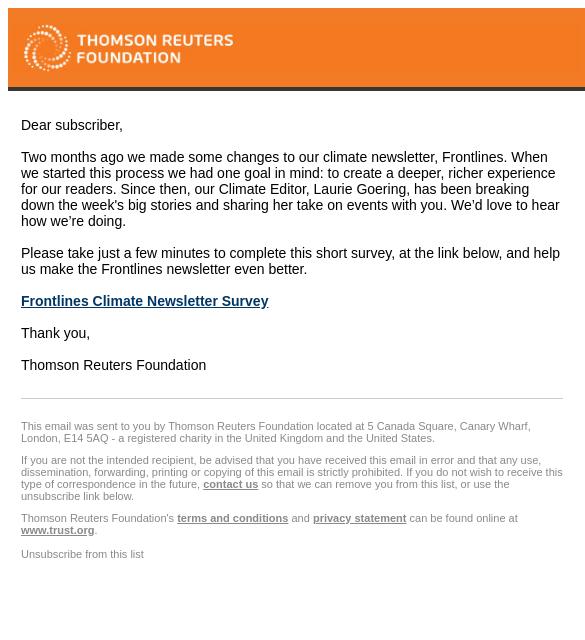 THOMSON REUTERS FOUNDATION

Dear subscriber,

Two months ago we made some changes to our climate newsletter, Frontlines. When we started this process we had one goal in mind: to create a deeper, richer experience for our readers. Since then, our Climate Editor, Laurie Goering, has been breaking down the week's big stories and sharing her take on events with you. We'd love to hear how we're doing.

Please take just a few minutes to complete this short survey, at the link below, and help us make the Frontlines newsletter even better.

Frontlines Climate Newsletter Survey

Thank you,

Thomson Reuters Foundation

This email was sent to you by Thomson Reuters Foundation located at 5 Canada Square, Canary Wharf, London, E14 5AQ - a registered charity in the United Kingdom and the United States.

If you are not the intended recipient, be advised that you have received this email in error and that any use, dissemination, forwarding, printing or copying of this email is strictly prohibited. If you do not wish to receive this type of correspondence in the future, contact us so that we can remove you from this list, or use the unsubscribe link below.

Thomson Reuters Foundation's terms and conditions and privacy statement can be found online at www.trust.org.

Unsubscribe from this list